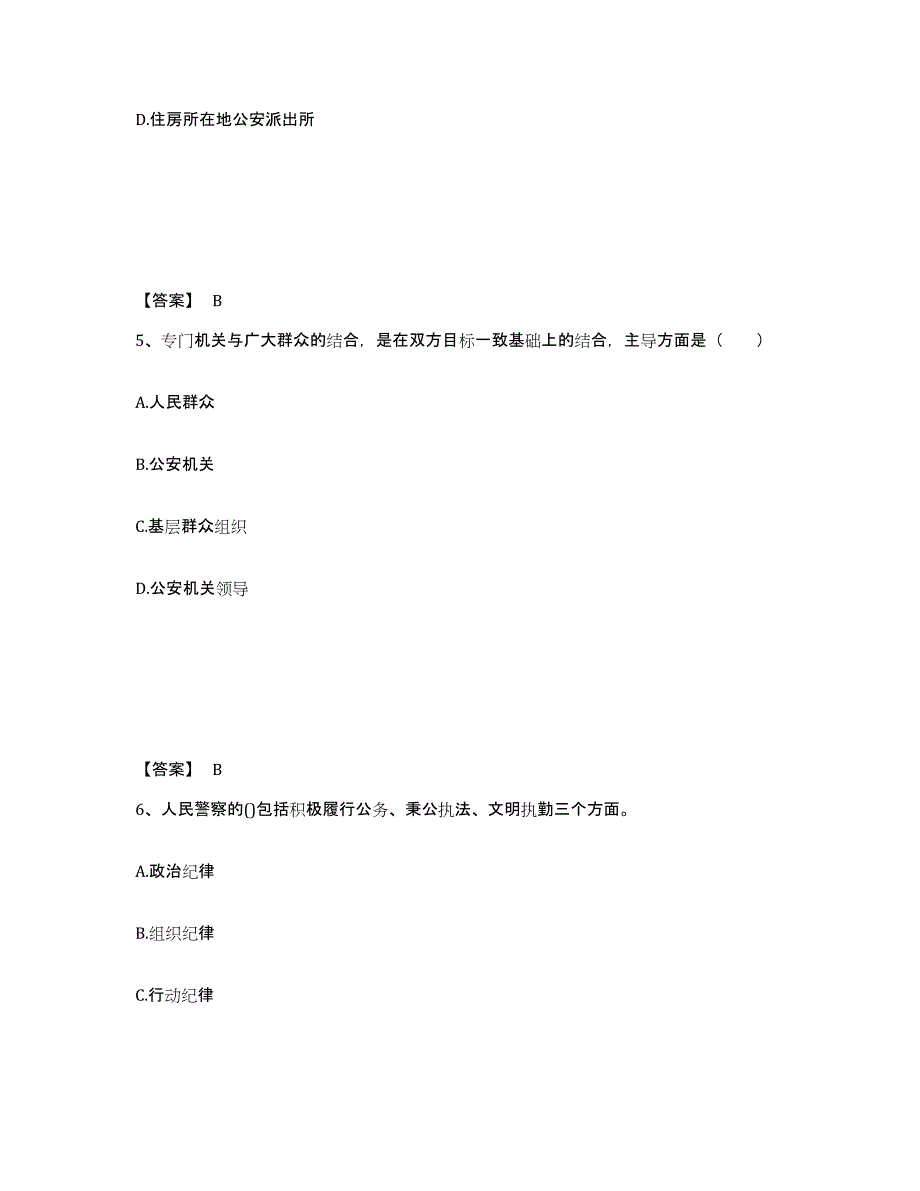 D.住房所在地公安派出所

【答案】 B

5、专门机关与广大群众的结合，是在双方目标一致基础上的结合，主导方面是（　　）

A.人民群众

B.公安机关

C.基层群众组织

D.公安机关领导

【答案】 B

6、人民警察的()包括积极履行公务、秉公执法、文明执勤三个方面。

A.政治纪律

B.组织纪律

C.行动纪律